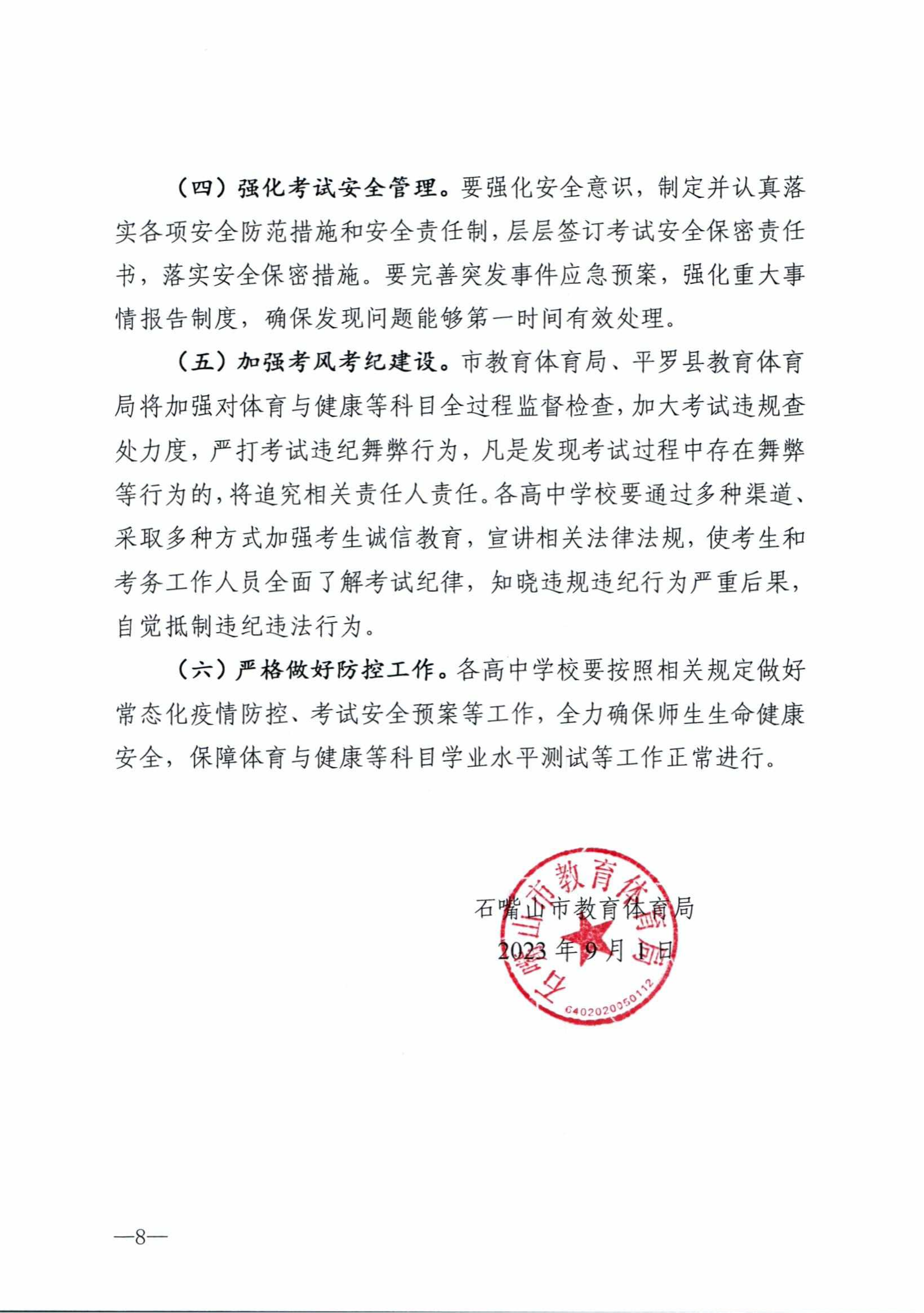 （四）强化考试安全管理。要强化安全意识，制定并认真落实各项安全防范措施和安全责任制，层层签订考试安全保密责任书，落实安全保密措施。要完善突发事件应急预案，强化重大事情报告制度，确保发现问题能够第一时间有效处理。

（五）加强考风考纪建设。市教育体育局、平罗县教育体育局将加强对体育与健康等科目全过程监督检查，加大考试违规查处力度，严打考试违纪舞弊行为，凡是发现考试过程中存在舞弊等行为的，将追究相关责任人责任。各高中学校要通过多种渠道、采取多种方式加强考生诚信教育，宣讲相关法律法规，使考生和考务工作人员全面了解考试纪律，知晓违规违纪行为严重后果，自觉抵制违纪违法行为。

（六）严格做好防控工作。各高中学校要按照相关规定做好常态化疫情防控、考试安全预案等工作，全力确保师生生命健康安全，保障体育与健康等科目学业水平测试等工作正常进行。

石嘴山市教育体育局

2023年9月1日

石嘴山市教育体育局

6402020050112

—8—